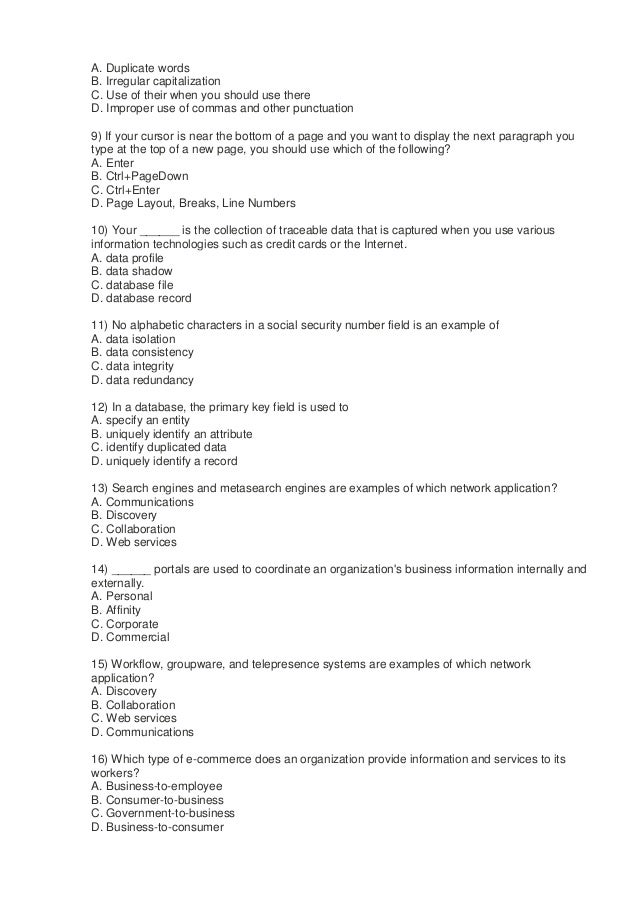 A. Duplicate words
B. Irregular capitalization
C. Use of their when you should use there
D. Improper use of commas and other punctuation

9) If your cursor is near the bottom of a page and you want to display the next paragraph you type at the top of a new page, you should use which of the following?
A. Enter
B. Ctrl+PageDown
C. Ctrl+Enter
D. Page Layout, Breaks, Line Numbers

10) Your ______ is the collection of traceable data that is captured when you use various information technologies such as credit cards or the Internet.
A. data profile
B. data shadow
C. database file
D. database record

11) No alphabetic characters in a social security number field is an example of
A. data isolation
B. data consistency
C. data integrity
D. data redundancy

12) In a database, the primary key field is used to
A. specify an entity
B. uniquely identify an attribute
C. identify duplicated data
D. uniquely identify a record

13) Search engines and metasearch engines are examples of which network application?
A. Communications
B. Discovery
C. Collaboration
D. Web services

14) ______ portals are used to coordinate an organization's business information internally and externally.
A. Personal
B. Affinity
C. Corporate
D. Commercial

15) Workflow, groupware, and telepresence systems are examples of which network application?
A. Discovery
B. Collaboration
C. Web services
D. Communications

16) Which type of e-commerce does an organization provide information and services to its workers?
A. Business-to-employee
B. Consumer-to-business
C. Government-to-business
D. Business-to-consumer